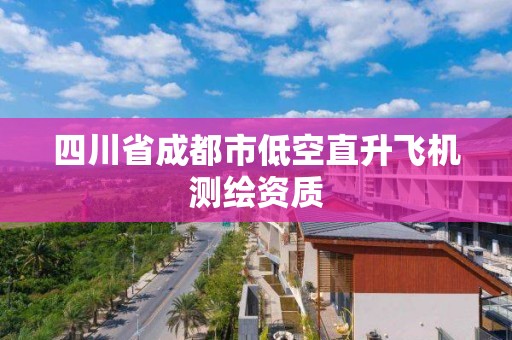 四川省成都市低空直升飞机测绘资质